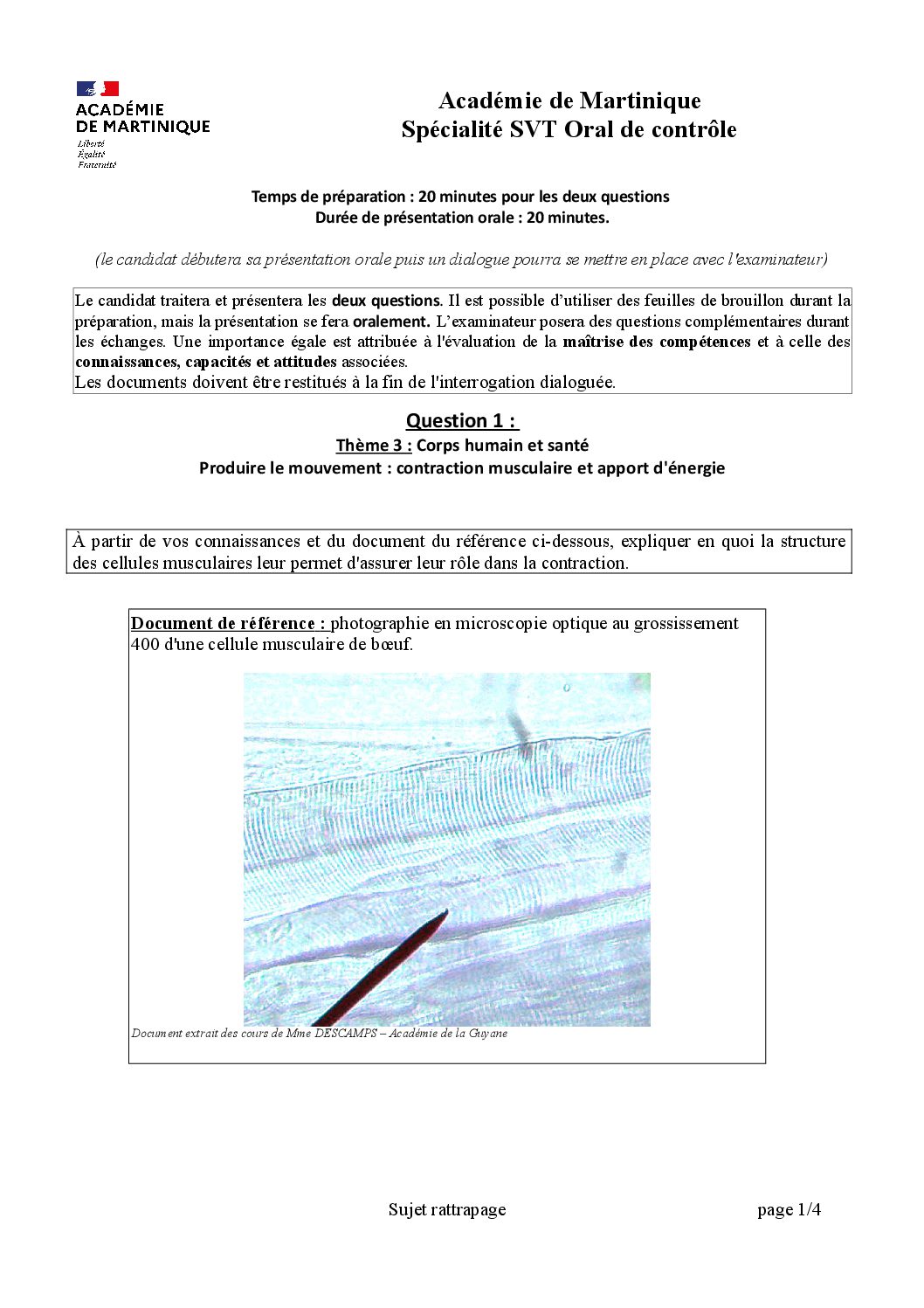 ACADÉMIE DE MARTINIQUE
Liberté
Égalité
Fraternité

Académie de Martinique
Spécialité SVT Oral de contrôle

Temps de préparation : 20 minutes pour les deux questions
Durée de présentation orale : 20 minutes.

(le candidat débutera sa présentation orale puis un dialogue pourra se mettre en place avec l'examinateur)

Le candidat traitera et présentera les deux questions. Il est possible d'utiliser des feuilles de brouillon durant la préparation, mais la présentation se fera oralement. L'examinateur posera des questions complémentaires durant les échanges. Une importance égale est attribuée à l'évaluation de la maîtrise des compétences et à celle des connaissances, capacités et attitudes associées.
Les documents doivent être restitués à la fin de l'interrogation dialoguée.

Question 1 :
Thème 3 : Corps humain et santé
Produire le mouvement : contraction musculaire et apport d'énergie

À partir de vos connaissances et du document du référence ci-dessous, expliquer en quoi la structure des cellules musculaires leur permet d'assurer leur rôle dans la contraction.

Document de référence : photographie en microscopie optique au grossissement 400 d'une cellule musculaire de bœuf.

Document extrait des cours de Mme DESCAMPS – Académie de la Guyane

Sujet rattrapage

page 1/4